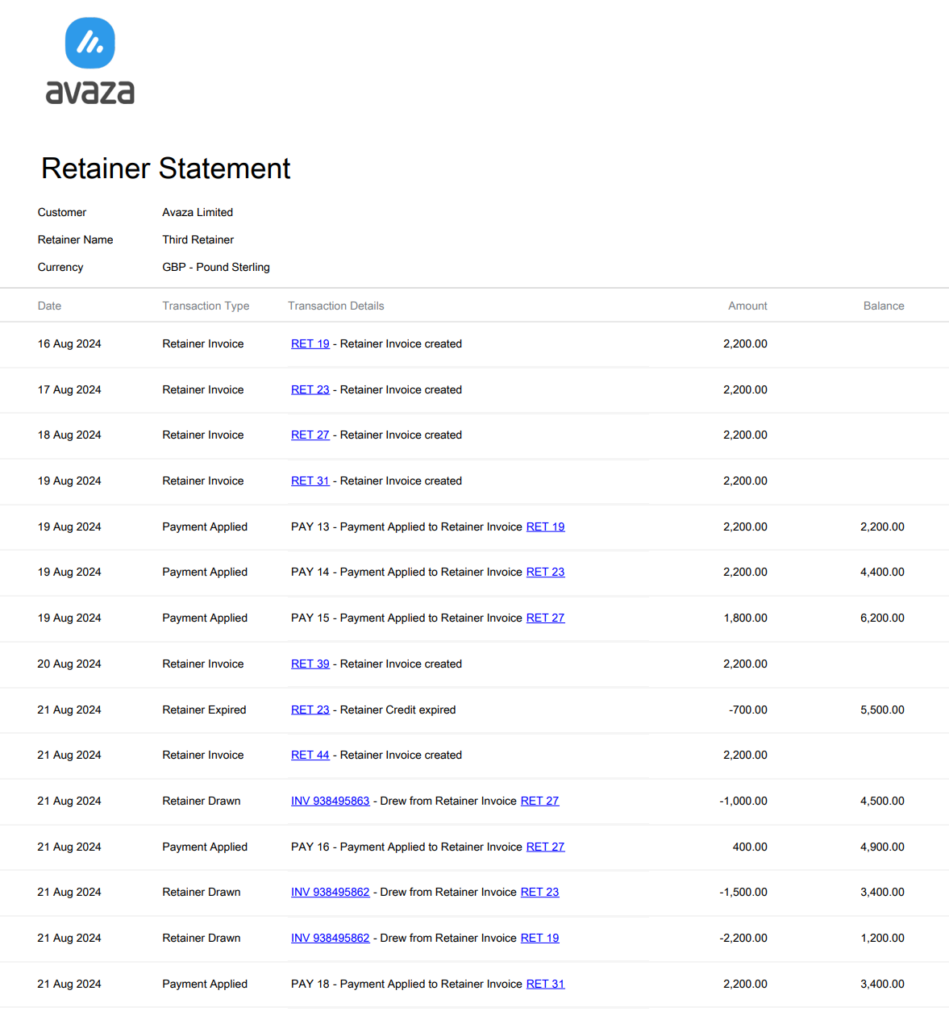 avaza

Retainer Statement

Customer Avaza Limited
Retainer Name Third Retainer
Currency GBP - Pound Sterling

| Date | Transaction Type | Transaction Details | Amount | Balance |
|---|---|---|---|---|
| 16 Aug 2024 | Retainer Invoice | RET 19 - Retainer Invoice created | 2,200.00 | |
| 17 Aug 2024 | Retainer Invoice | RET 23 - Retainer Invoice created | 2,200.00 | |
| 18 Aug 2024 | Retainer Invoice | RET 27 - Retainer Invoice created | 2,200.00 | |
| 19 Aug 2024 | Retainer Invoice | RET 31 - Retainer Invoice created | 2,200.00 | |
| 19 Aug 2024 | Payment Applied | PAY 13 - Payment Applied to Retainer Invoice RET 19 | 2,200.00 | 2,200.00 |
| 19 Aug 2024 | Payment Applied | PAY 14 - Payment Applied to Retainer Invoice RET 23 | 2,200.00 | 4,400.00 |
| 19 Aug 2024 | Payment Applied | PAY 15 - Payment Applied to Retainer Invoice RET 27 | 1,800.00 | 6,200.00 |
| 20 Aug 2024 | Retainer Invoice | RET 39 - Retainer Invoice created | 2,200.00 | |
| 21 Aug 2024 | Retainer Expired | RET 23 - Retainer Credit expired | -700.00 | 5,500.00 |
| 21 Aug 2024 | Retainer Invoice | RET 44 - Retainer Invoice created | 2,200.00 | |
| 21 Aug 2024 | Retainer Drawn | INV 938495863 - Drew from Retainer Invoice RET 27 | -1,000.00 | 4,500.00 |
| 21 Aug 2024 | Payment Applied | PAY 16 - Payment Applied to Retainer Invoice RET 27 | 400.00 | 4,900.00 |
| 21 Aug 2024 | Retainer Drawn | INV 938495862 - Drew from Retainer Invoice RET 23 | -1,500.00 | 3,400.00 |
| 21 Aug 2024 | Retainer Drawn | INV 938495862 - Drew from Retainer Invoice RET 19 | -2,200.00 | 1,200.00 |
| 21 Aug 2024 | Payment Applied | PAY 18 - Payment Applied to Retainer Invoice RET 31 | 2,200.00 | 3,400.00 |